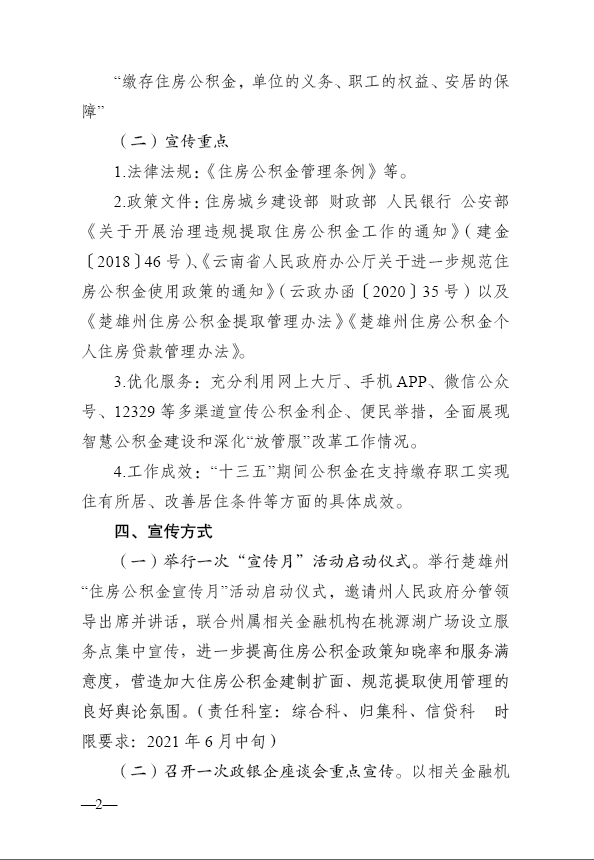 “缴存住房公积金，单位的义务、职工的权益、安居的保障”

（二）宣传重点

1.法律法规：《住房公积金管理条例》等。

2.政策文件：住房城乡建设部 财政部 人民银行 公安部《关于开展治理违规提取住房公积金工作的通知》（建金〔2018〕46号）、《云南省人民政府办公厅关于进一步规范住房公积金使用政策的通知》（云政办函〔2020〕35号）以及《楚雄州住房公积金提取管理办法》《楚雄州住房公积金个人住房贷款管理办法》。

3.优化服务：充分利用网上大厅、手机APP、微信公众号、12329等多渠道宣传公积金利企、便民举措，全面展现智慧公积金建设和深化“放管服”改革工作情况。

4.工作成效：“十三五”期间公积金在支持缴存职工实现住有所居、改善居住条件等方面的具体成效。

四、宣传方式

（一）举行一次“宣传月”活动启动仪式。举行楚雄州“住房公积金宣传月”活动启动仪式，邀请州人民政府分管领导出席并讲话，联合州属相关金融机构在桃源湖广场设立服务点集中宣传，进一步提高住房公积金政策知晓率和服务满意度，营造加大住房公积金建制扩面、规范提取使用管理的良好舆论氛围。（责任科室：综合科、归集科、信贷科 时限要求：2021年6月中旬）

（二）召开一次政银企座谈会重点宣传。以相关金融机

—2—